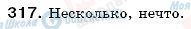 317. Несколько, нечто.